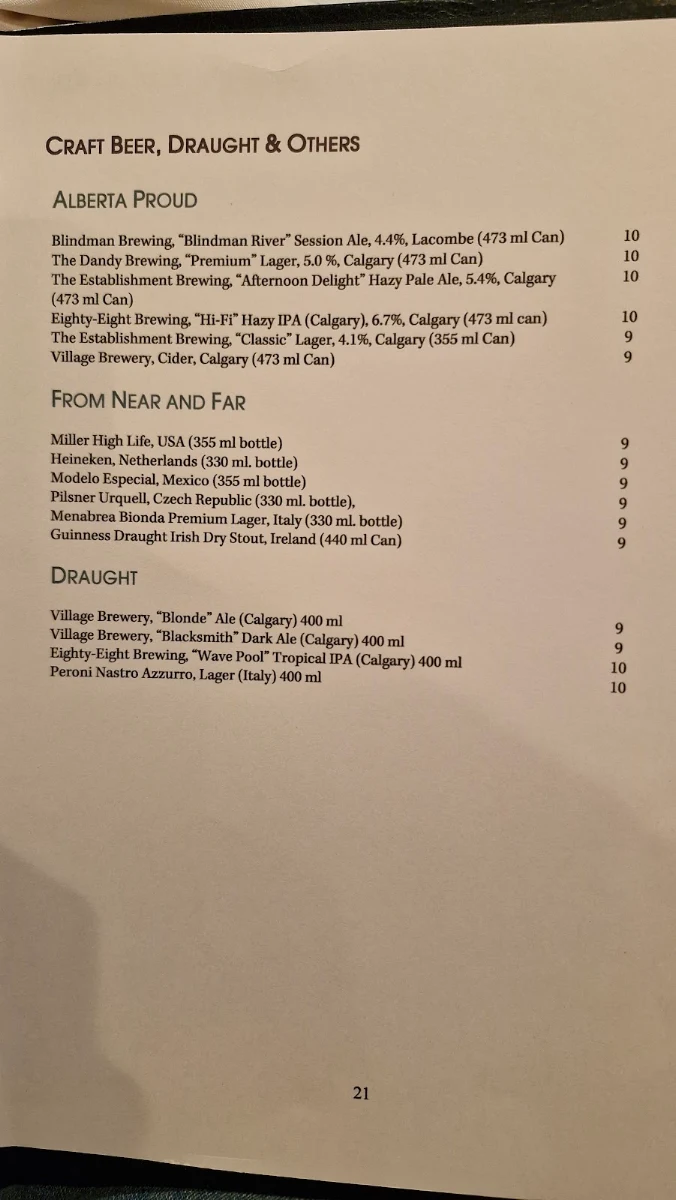 CRAFT BEER, DRAUGHT & OTHERS

ALBERTA PROUD

Blindman Brewing, "Blindman River" Session Ale, 4.4%, Lacombe (473 ml Can) 10
The Dandy Brewing, "Premium" Lager, 5.0 %, Calgary (473 ml Can) 10
The Establishment Brewing, "Afternoon Delight" Hazy Pale Ale, 5.4%, Calgary (473 ml Can) 10
Eighty-Eight Brewing, "Hi-Fi" Hazy IPA (Calgary), 6.7%, Calgary (473 ml can) 10
The Establishment Brewing, "Classic" Lager, 4.1%, Calgary (355 ml Can) 9
Village Brewery, Cider, Calgary (473 ml Can) 9

FROM NEAR AND FAR

Miller High Life, USA (355 ml bottle) 9
Heineken, Netherlands (330 ml. bottle) 9
Modelo Especial, Mexico (355 ml bottle) 9
Pilsner Urquell, Czech Republic (330 ml. bottle), 9
Menabrea Bionda Premium Lager, Italy (330 ml. bottle) 9
Guinness Draught Irish Dry Stout, Ireland (440 ml Can) 9

DRAUGHT

Village Brewery, "Blonde" Ale (Calgary) 400 ml 9
Village Brewery, "Blacksmith" Dark Ale (Calgary) 400 ml 9
Eighty-Eight Brewing, "Wave Pool" Tropical IPA (Calgary) 400 ml 10
Peroni Nastro Azzurro, Lager (Italy) 400 ml 10

21